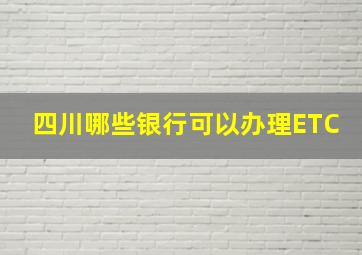 四川哪些银行可以办理ETC